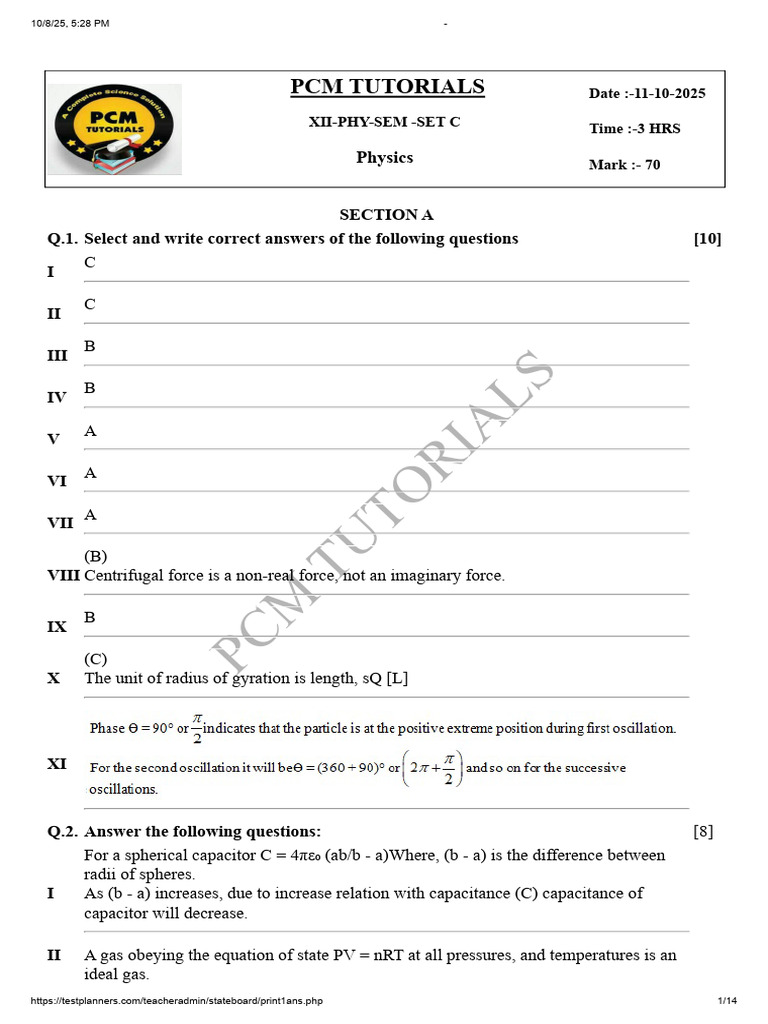 10/8/25, 5:28 PM

-

A Complete Science Solution

PCM TUTORIALS

PCM TUTORIALS

XII-PHY-SEM -SET C

Physics

Date :-11-10-2025

Time :-3 HRS

Mark :- 70

SECTION A

Q.1. Select and write correct answers of the following questions [10]

I C

II C

III B

IV B

V A

VI A

VII A

VIII (B)
Centrifugal force is a non-real force, not an imaginary force.

IX B

X (C)
The unit of radius of gyration is length, sQ [L]

XI Phase $\Theta = 90°$ or $\frac{\pi}{2}$ indicates that the particle is at the positive extreme position during first oscillation.
For the second oscillation it will be $\Theta = (360 + 90)°$ or $\left(2\pi + \frac{\pi}{2}\right)$ and so on for the successive oscillations.

Q.2. Answer the following questions: [8]

I For a spherical capacitor C = 4πε₀ (ab/b - a)Where, (b - a) is the difference between radii of spheres.
As (b - a) increases, due to increase relation with capacitance (C) capacitance of capacitor will decrease.

II A gas obeying the equation of state PV = nRT at all pressures, and temperatures is an ideal gas.

PCM TUTORIALS

https://testplanners.com/teacheradmin/stateboard/print1ans.php

1/14